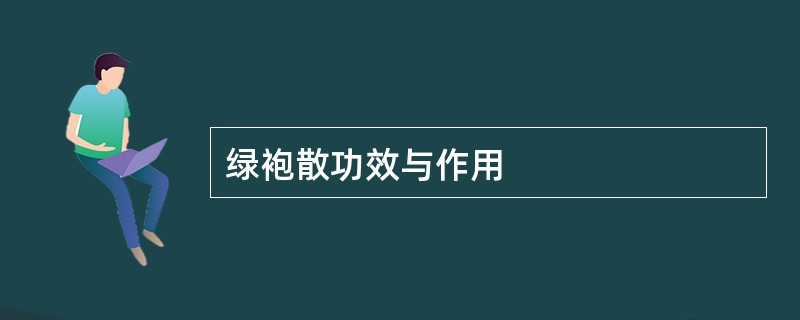 绿袍散功效与作用